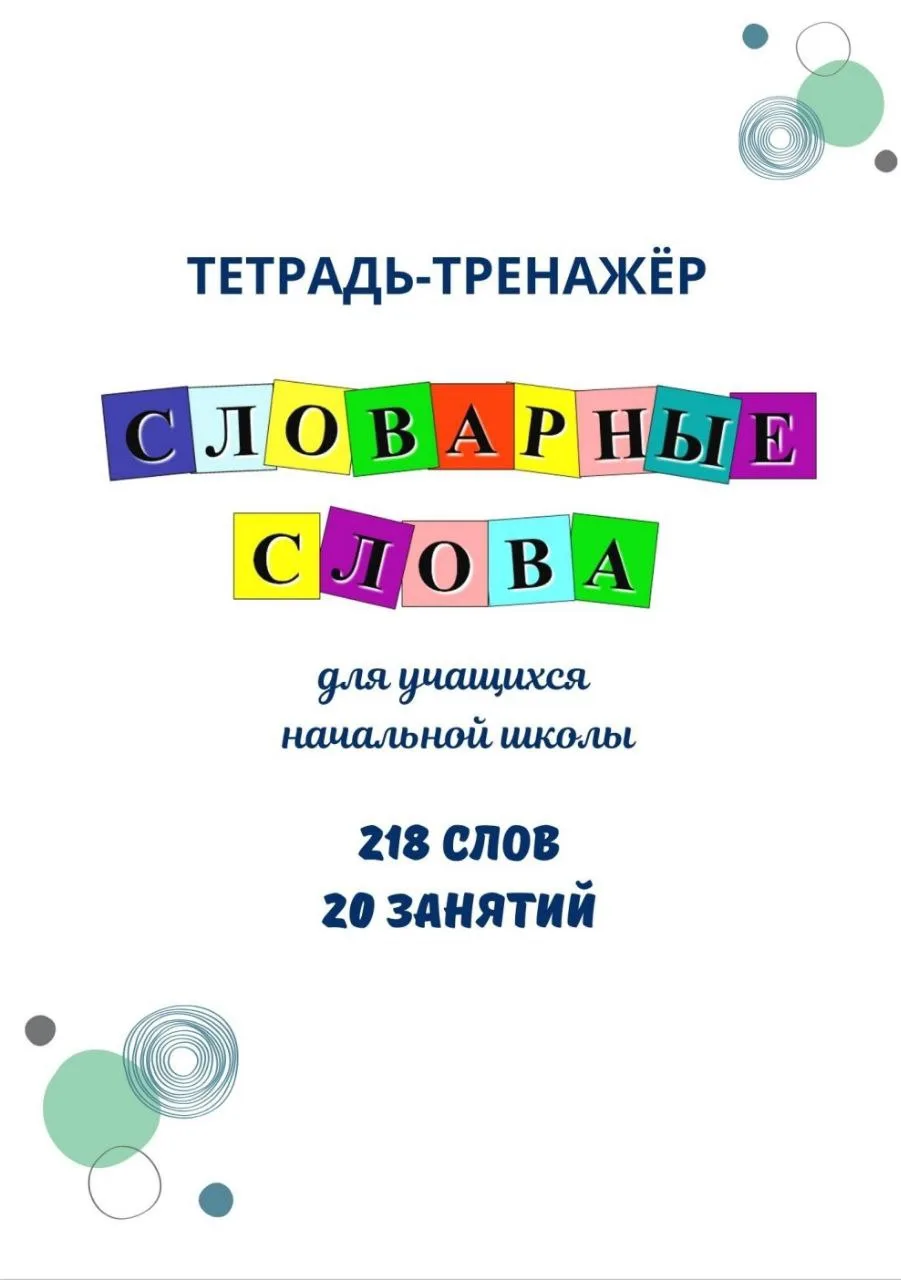 ТЕТРАДЬ-ТРЕНАЖЁР

СЛОВАРНЫЕ
СЛОВА

для учащихся
начальной школы

218 СЛОВ
20 ЗАНЯТИЙ